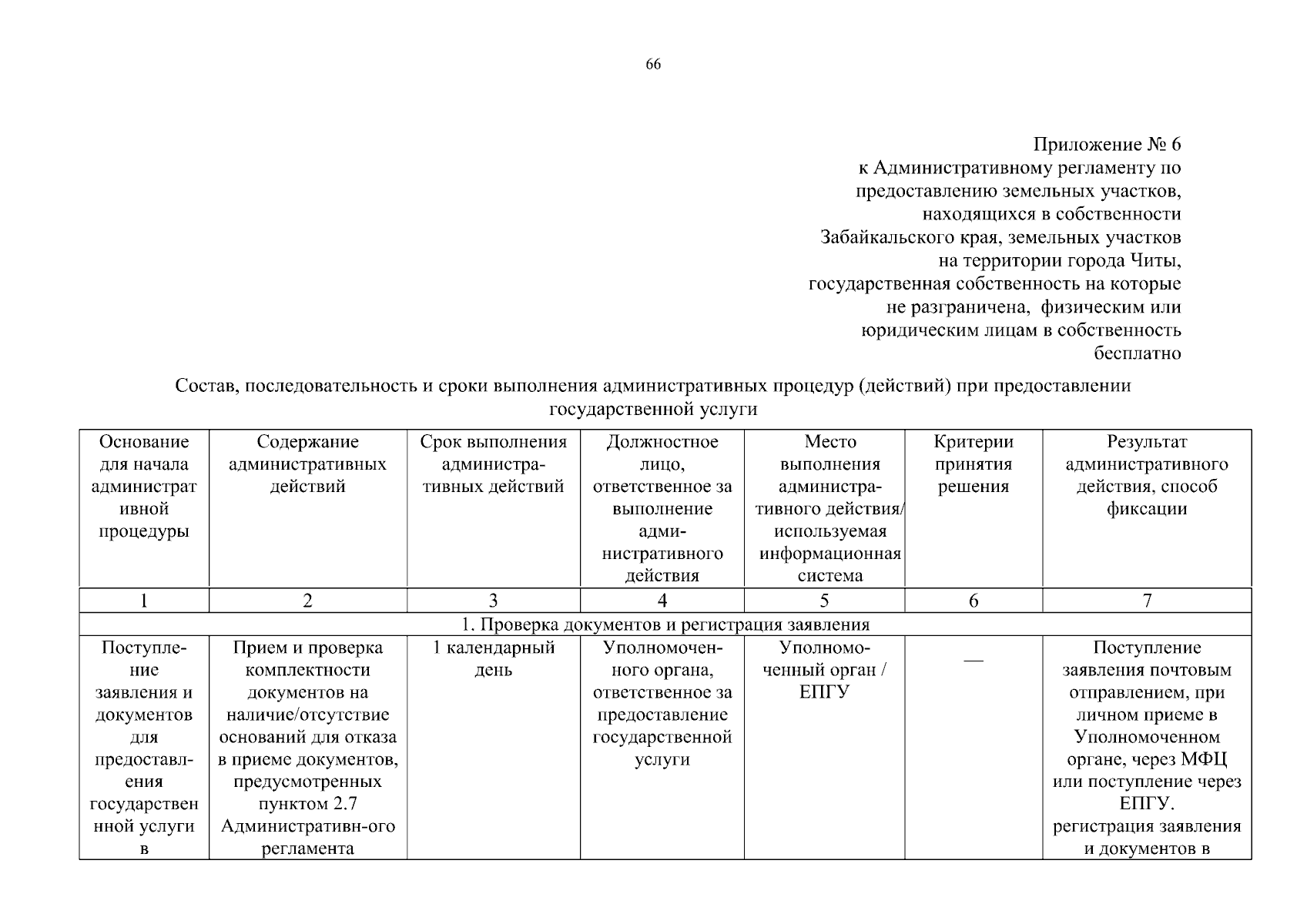 66

Приложение № 6
к Административному регламенту по предоставлению земельных участков, находящихся в собственности Забайкальского края, земельных участков на территории города Читы, государственная собственность на которые не разграничена, физическим или юридическим лицам в собственность бесплатно

Состав, последовательность и сроки выполнения административных процедур (действий) при предоставлении государственной услуги

| Основание для начала административной процедуры | Содержание административных действий | Срок выполнения административных действий | Должностное лицо, ответственное за выполнение административного действия | Место выполнения административного действия/ используемая информационная система | Критерии принятия решения | Результат административного действия, способ фиксации |
|---|---|---|---|---|---|---|
| 1 | 2 | 3 | 4 | 5 | 6 | 7 |
| 1. Проверка документов и регистрация заявления | | | | | | |
| Поступление заявления и документов для предоставления государственной услуги в | Прием и проверка комплектности документов на наличие/отсутствие оснований для отказа в приеме документов, предусмотренных пунктом 2.7 Административн-ого регламента | 1 календарный день | Уполномоченного органа, ответственное за предоставление государственной услуги | Уполномоченный орган / ЕПГУ | — | Поступление заявления почтовым отправлением, при личном приеме в Уполномоченном органе, через МФЦ или поступление через ЕПГУ. регистрация заявления и документов в |